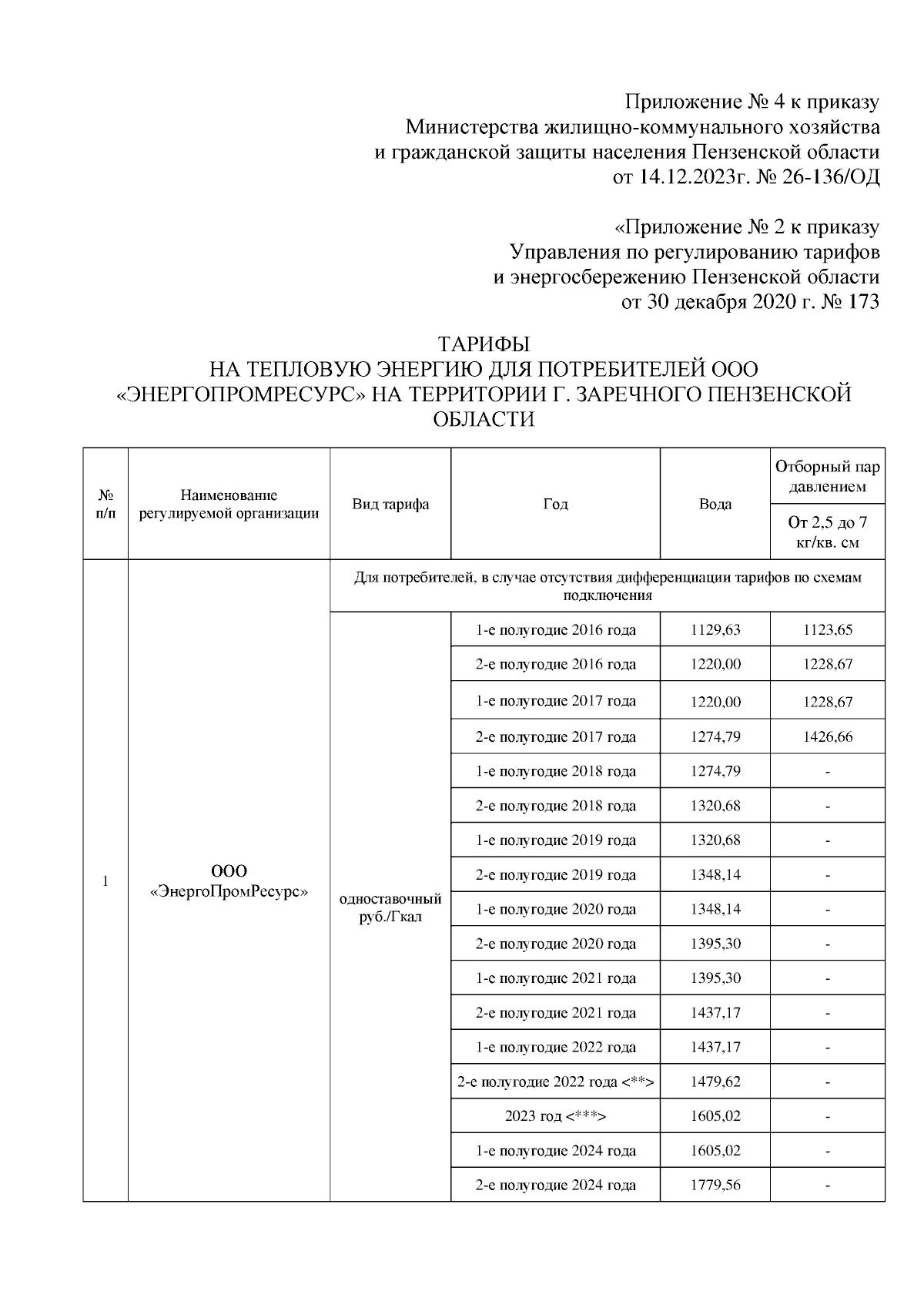 Приложение № 4 к приказу
Министерства жилищно-коммунального хозяйства
и гражданской защиты населения Пензенской области
от 14.12.2023г. № 26-136/ОД

«Приложение № 2 к приказу
Управления по регулированию тарифов
и энергосбережению Пензенской области
от 30 декабря 2020 г. № 173

ТАРИФЫ
НА ТЕПЛОВУЮ ЭНЕРГИЮ ДЛЯ ПОТРЕБИТЕЛЕЙ ООО «ЭНЕРГОПРОМРЕСУРС» НА ТЕРРИТОРИИ Г. ЗАРЕЧНОГО ПЕНЗЕНСКОЙ ОБЛАСТИ

| № п/п | Наименование регулируемой организации | Вид тарифа | Год | Вода | Отборный пар давлением От 2,5 до 7 кг/кв. см |
|---|---|---|---|---|---|
| 1 | ООО «ЭнергоПромРесурс» | Для потребителей, в случае отсутствия дифференциации тарифов по схемам подключения | | | |
| | | одноставочный руб./Гкал | 1-е полугодие 2016 года | 1129,63 | 1123,65 |
| | | | 2-е полугодие 2016 года | 1220,00 | 1228,67 |
| | | | 1-е полугодие 2017 года | 1220,00 | 1228,67 |
| | | | 2-е полугодие 2017 года | 1274,79 | 1426,66 |
| | | | 1-е полугодие 2018 года | 1274,79 | - |
| | | | 2-е полугодие 2018 года | 1320,68 | - |
| | | | 1-е полугодие 2019 года | 1320,68 | - |
| | | | 2-е полугодие 2019 года | 1348,14 | - |
| | | | 1-е полугодие 2020 года | 1348,14 | - |
| | | | 2-е полугодие 2020 года | 1395,30 | - |
| | | | 1-е полугодие 2021 года | 1395,30 | - |
| | | | 2-е полугодие 2021 года | 1437,17 | - |
| | | | 1-е полугодие 2022 года | 1437,17 | - |
| | | | 2-е полугодие 2022 года <**> | 1479,62 | - |
| | | | 2023 год <***> | 1605,02 | - |
| | | | 1-е полугодие 2024 года | 1605,02 | - |
| | | | 2-е полугодие 2024 года | 1779,56 | - |